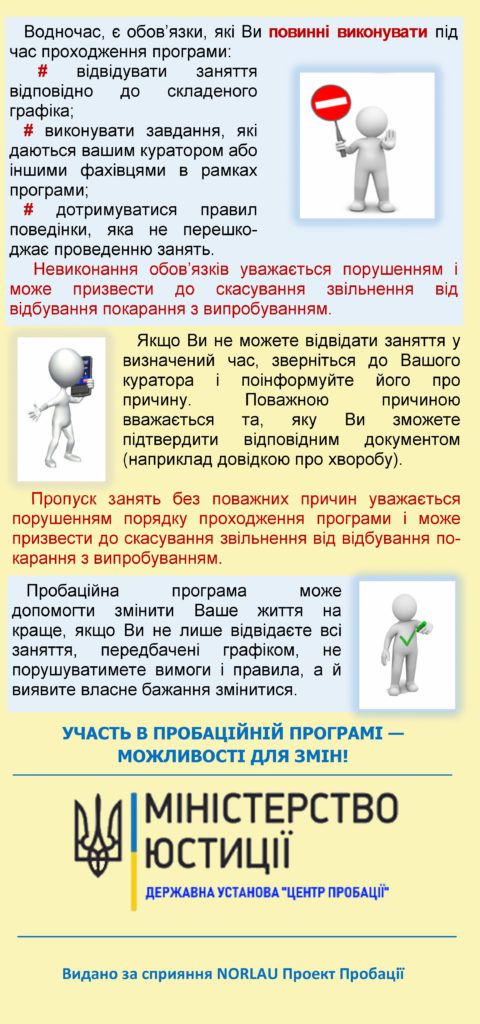 Водночас, є обов'язки, які Ви повинні виконувати під час проходження програми:

# відвідувати заняття відповідно до складеного графіка;

# виконувати завдання, які даються вашим куратором або іншими фахівцями в рамках програми;

# дотримуватися правил поведінки, яка не перешкоджає проведенню занять.

Невиконання обов'язків уважається порушенням і може призвести до скасування звільнення від відбування покарання з випробуванням.

Якщо Ви не можете відвідати заняття у визначений час, зверніться до Вашого куратора і поінформуйте його про причину. Поважною причиною вважається та, яку Ви зможете підтвердити відповідним документом (наприклад довідкою про хворобу).

Пропуск занять без поважних причин уважається порушенням порядку проходження програми і може призвести до скасування звільнення від відбування покарання з випробуванням.

Пробаційна програма може допомогти змінити Ваше життя на краще, якщо Ви не лише відвідаєте всі заняття, передбачені графіком, не порушуватимете вимоги і правила, а й виявите власне бажання змінитися.

УЧАСТЬ В ПРОБАЦІЙНІЙ ПРОГРАМІ — МОЖЛИВОСТІ ДЛЯ ЗМІН!

МІНІСТЕРСТВО ЮСТИЦІЇ

ДЕРЖАВНА УСТАНОВА "ЦЕНТР ПРОБАЦІЇ"

Видано за сприяння NORLAU Проект Пробації